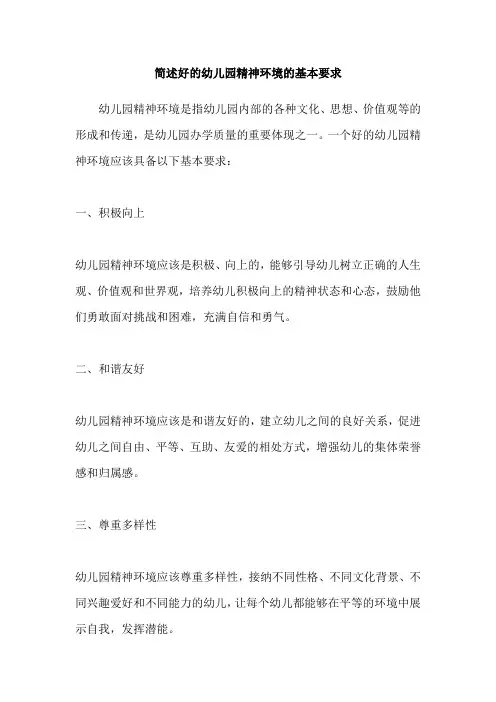 简述好的幼儿园精神环境的基本要求

幼儿园精神环境是指幼儿园内部的各种文化、思想、价值观等的形成和传递，是幼儿园办学质量的重要体现之一。一个好的幼儿园精神环境应该具备以下基本要求：

一、积极向上

幼儿园精神环境应该是积极、向上的，能够引导幼儿树立正确的人生观、价值观和世界观，培养幼儿积极向上的精神状态和心态，鼓励他们勇敢面对挑战和困难，充满自信和勇气。

二、和谐友好

幼儿园精神环境应该是和谐友好的，建立幼儿之间的良好关系，促进幼儿之间自由、平等、互助、友爱的相处方式，增强幼儿的集体荣誉感和归属感。

三、尊重多样性

幼儿园精神环境应该尊重多样性，接纳不同性格、不同文化背景、不同兴趣爱好和不同能力的幼儿，让每个幼儿都能够在平等的环境中展示自我，发挥潜能。